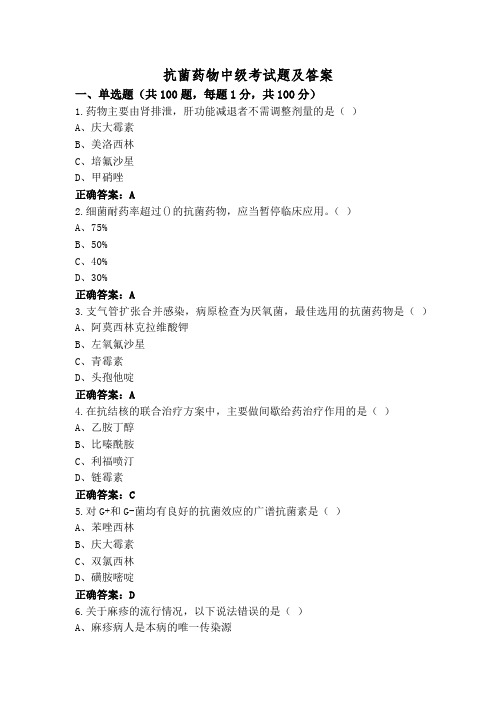 抗菌药物中级考试题及答案

一、单选题（共100题，每题1分，共100分）

1.药物主要由肾排泄，肝功能减退者不需调整剂量的是（ ）

A、庆大霉素

B、美洛西林

C、培氟沙星

D、甲硝唑

正确答案：A

2.细菌耐药率超过()的抗菌药物，应当暂停临床应用。（ ）

A、75%

B、50%

C、40%

D、30%

正确答案：A

3.支气管扩张合并感染，病原检查为厌氧菌，最佳选用的抗菌药物是（ ）

A、阿莫西林克拉维酸钾

B、左氧氟沙星

C、青霉素

D、头孢他啶

正确答案：A

4.在抗结核的联合治疗方案中，主要做间歇给药治疗作用的是（ ）

A、乙胺丁醇

B、比嗪酰胺

C、利福喷汀

D、链霉素

正确答案：C

5.对G+和G-菌均有良好的抗菌效应的广谱抗菌素是（ ）

A、苯唑西林

B、庆大霉素

C、双氯西林

D、磺胺嘧啶

正确答案：D

6.关于麻疹的流行情况，以下说法错误的是（ ）

A、麻疹病人是本病的唯一传染源